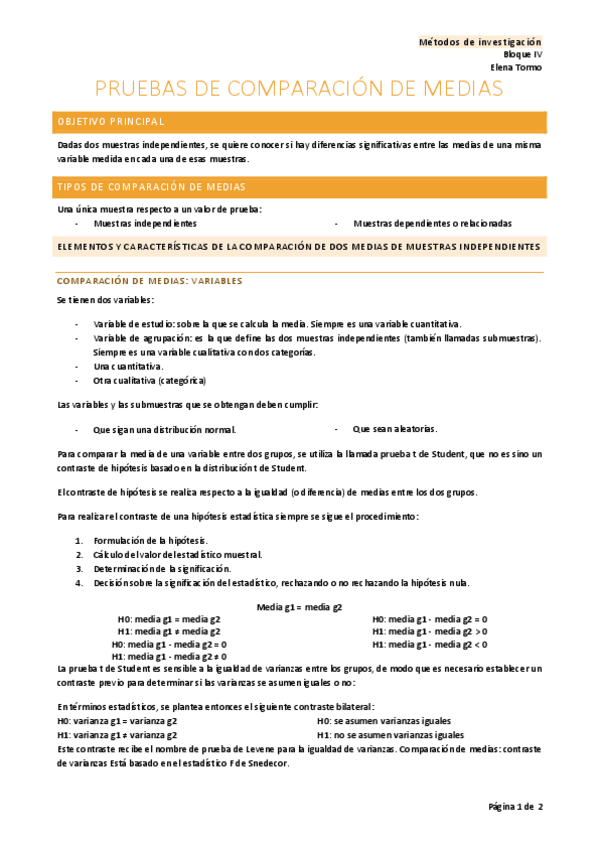 Métodos de investigación
Bloque IV
Elena Tormo

PRUEBAS DE COMPARACIÓN DE MEDIAS

OBJETIVO PRINCIPAL

Dadas dos muestras independientes, se quiere conocer si hay diferencias significativas entre las medias de una misma variable medida en cada una de esas muestras.

TIPOS DE COMPARACIÓN DE MEDIAS

Una única muestra respecto a un valor de prueba:
- Muestras independientes
- Muestras dependientes o relacionadas

ELEMENTOS Y CARACTERÍSTICAS DE LA COMPARACIÓN DE DOS MEDIAS DE MUESTRAS INDEPENDIENTES

COMPARACIÓN DE MEDIAS: VARIABLES

Se tienen dos variables:

- Variable de estudio: sobre la que se calcula la media. Siempre es una variable cuantitativa.
- Variable de agrupación: es la que define las dos muestras independientes (también llamadas submuestras). Siempre es una variable cualitativa con dos categorías.
- Una cuantitativa.
- Otra cualitativa (categórica)

Las variables y las submuestras que se obtengan deben cumplir:

- Que sigan una distribución normal.
- Que sean aleatorias.

Para comparar la media de una variable entre dos grupos, se utiliza la llamada prueba t de Student, que no es sino un contraste de hipótesis basado en la distribución t de Student.

El contraste de hipótesis se realiza respecto a la igualdad (o diferencia) de medias entre los dos grupos.

Para realizar el contraste de una hipótesis estadística siempre se sigue el procedimiento:

1. Formulación de la hipótesis.
2. Cálculo del valor del estadístico muestral.
3. Determinación de la significación.
4. Decisión sobre la significación del estadístico, rechazando o no rechazando la hipótesis nula.

Media g1 = media g2

H0: media g1 = media g2
H1: media g1 ≠ media g2
H0: media g1 - media g2 = 0
H1: media g1 - media g2 ≠ 0

H0: media g1 - media g2 = 0
H1: media g1 - media g2 > 0
H1: media g1 - media g2 < 0

La prueba t de Student es sensible a la igualdad de varianzas entre los grupos, de modo que es necesario establecer un contraste previo para determinar si las varianzas se asumen iguales o no:

En términos estadísticos, se plantea entonces el siguiente contraste bilateral:
H0: varianza g1 = varianza g2
H1: varianza g1 ≠ varianza g2
H0: se asumen varianzas iguales
H1: no se asumen varianzas iguales
Este contraste recibe el nombre de prueba de Levene para la igualdad de varianzas. Comparación de medias: contraste de varianzas Está basado en el estadístico F de Snedecor.

Página 1 de 2